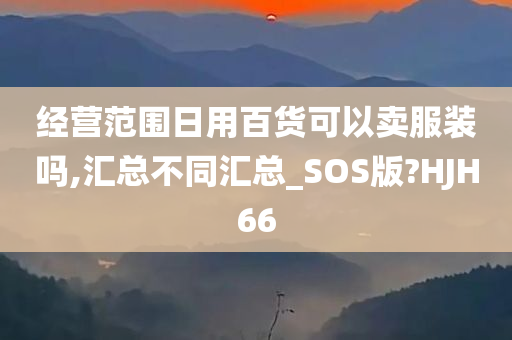 经营范围日用百货可以卖服装吗,汇总不同汇总_SOS版?HJH66